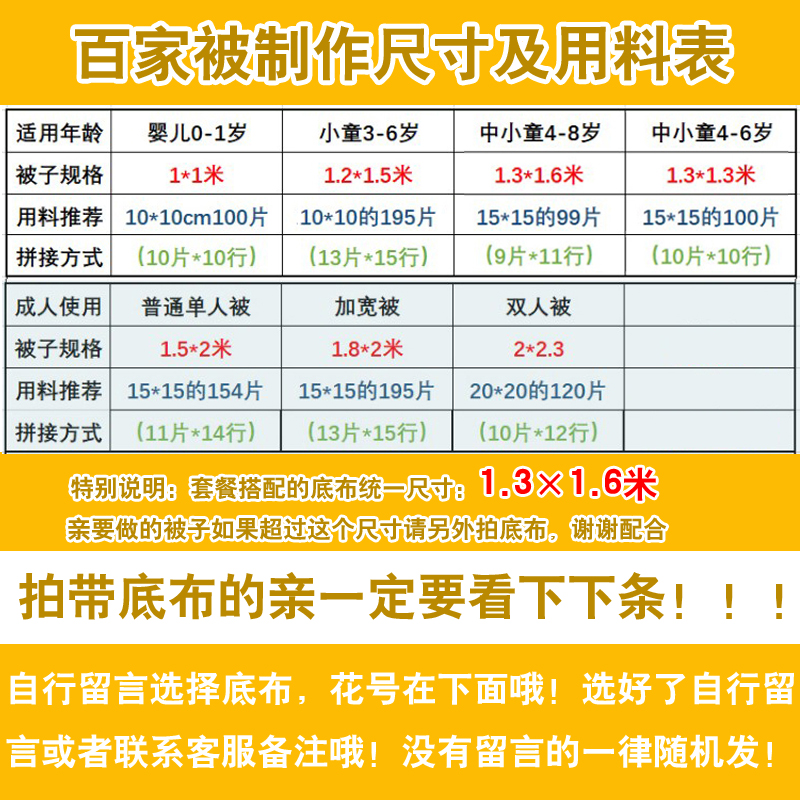 百家被制作尺寸及用料表

| 适用年龄 | 婴儿0-1岁 | 小童3-6岁 | 中小童4-8岁 | 中小童4-6岁 |
|---|---|---|---|---|
| 被子规格 | 1*1米 | 1.2*1.5米 | 1.3*1.6米 | 1.3*1.3米 |
| 用料推荐 | 10*10cm100片 | 10*10的195片 | 15*15的99片 | 15*15的100片 |
| 拼接方式 | （10片*10行） | （13片*15行） | （9片*11行） | （10片*10行） |

| 成人使用 | 普通单人被 | 加宽被 | 双人被 | |
|---|---|---|---|---|
| 被子规格 | 1.5*2米 | 1.8*2米 | 2*2.3 | |
| 用料推荐 | 15*15的154片 | 15*15的195片 | 20*20的120片 | |
| 拼接方式 | （11片*14行） | （13片*15行） | （10片*12行） | |

特别说明：套餐搭配的底布统一尺寸：1.3×1.6米
亲要做的被子如果超过这个尺寸请另外拍底布，谢谢配合

拍带底布的亲一定要看下下条！！！

自行留言选择底布，花号在下面哦！选好了自行留言或者联系客服备注哦！没有留言的一律随机发！